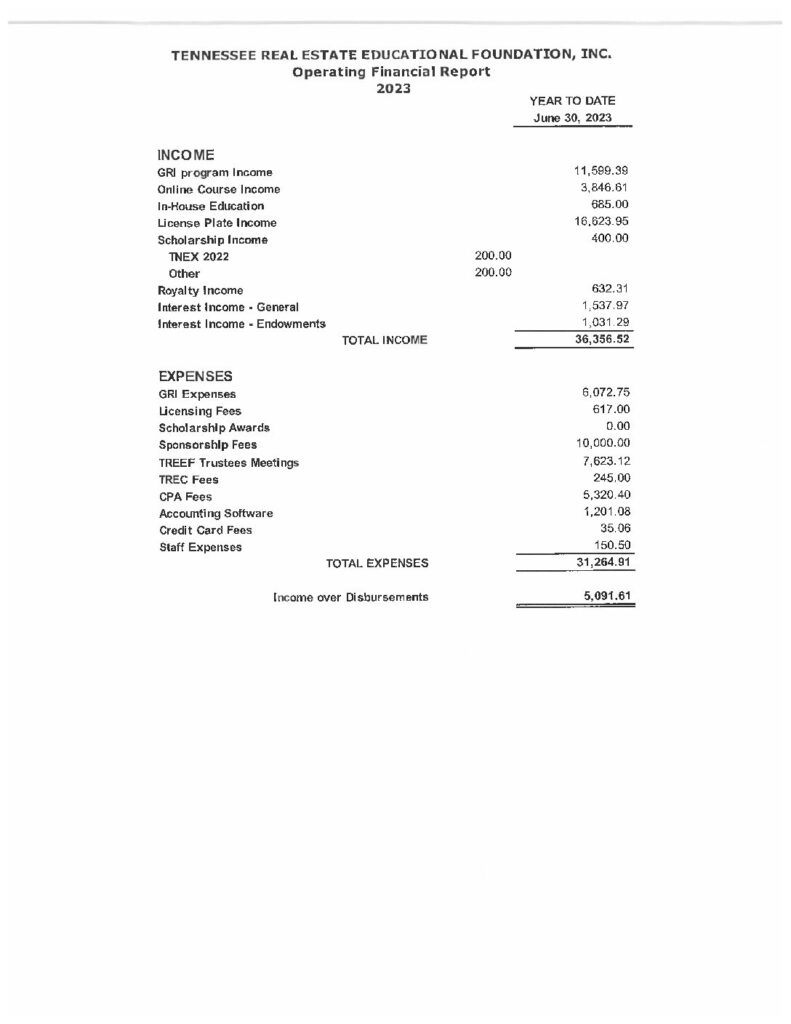 TENNESSEE REAL ESTATE EDUCATIONAL FOUNDATION, INC.
Operating Financial Report
2023

| | | YEAR TO DATE June 30, 2023 |
|---|---|---|
| INCOME | | |
| GRI program Income | | 11,599.39 |
| Online Course Income | | 3,846.61 |
| In-House Education | | 685.00 |
| License Plate Income | | 16,623.95 |
| Scholarship Income | | 400.00 |
| TNEX 2022 | 200.00 | |
| Other | 200.00 | |
| Royalty Income | | 632.31 |
| Interest Income - General | | 1,537.97 |
| Interest Income - Endowments | | 1,031.29 |
| TOTAL INCOME | | 36,356.52 |
| EXPENSES | | |
| GRI Expenses | | 6,072.75 |
| Licensing Fees | | 617.00 |
| Scholarship Awards | | 0.00 |
| Sponsorship Fees | | 10,000.00 |
| TREEF Trustees Meetings | | 7,623.12 |
| TREC Fees | | 245.00 |
| CPA Fees | | 5,320.40 |
| Accounting Software | | 1,201.08 |
| Credit Card Fees | | 35.06 |
| Staff Expenses | | 150.50 |
| TOTAL EXPENSES | | 31,264.91 |
| Income over Disbursements | | 5,091.61 |